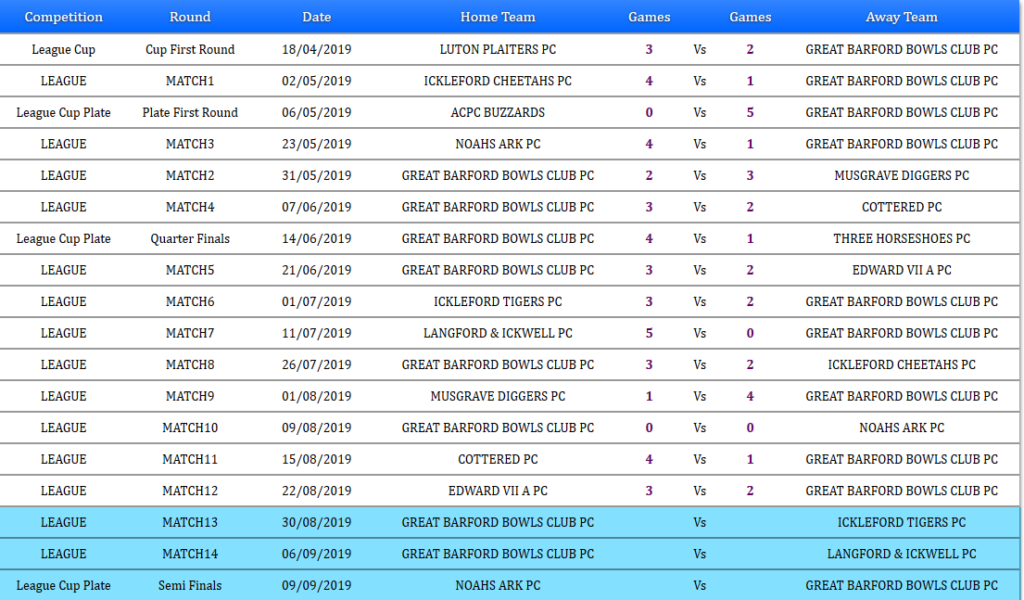 | Competition | Round | Date | Home Team | Games | | Games | Away Team |
|---|---|---|---|---|---|---|---|
| League Cup | Cup First Round | 18/04/2019 | LUTON PLAITERS PC | 3 | Vs | 2 | GREAT BARFORD BOWLS CLUB PC |
| LEAGUE | MATCH1 | 02/05/2019 | ICKLEFORD CHEETAHS PC | 4 | Vs | 1 | GREAT BARFORD BOWLS CLUB PC |
| League Cup Plate | Plate First Round | 06/05/2019 | ACPC BUZZARDS | 0 | Vs | 5 | GREAT BARFORD BOWLS CLUB PC |
| LEAGUE | MATCH3 | 23/05/2019 | NOAHS ARK PC | 4 | Vs | 1 | GREAT BARFORD BOWLS CLUB PC |
| LEAGUE | MATCH2 | 31/05/2019 | GREAT BARFORD BOWLS CLUB PC | 2 | Vs | 3 | MUSGRAVE DIGGERS PC |
| LEAGUE | MATCH4 | 07/06/2019 | GREAT BARFORD BOWLS CLUB PC | 3 | Vs | 2 | COTTERED PC |
| League Cup Plate | Quarter Finals | 14/06/2019 | GREAT BARFORD BOWLS CLUB PC | 4 | Vs | 1 | THREE HORSESHOES PC |
| LEAGUE | MATCH5 | 21/06/2019 | GREAT BARFORD BOWLS CLUB PC | 3 | Vs | 2 | EDWARD VII A PC |
| LEAGUE | MATCH6 | 01/07/2019 | ICKLEFORD TIGERS PC | 3 | Vs | 2 | GREAT BARFORD BOWLS CLUB PC |
| LEAGUE | MATCH7 | 11/07/2019 | LANGFORD & ICKWELL PC | 5 | Vs | 0 | GREAT BARFORD BOWLS CLUB PC |
| LEAGUE | MATCH8 | 26/07/2019 | GREAT BARFORD BOWLS CLUB PC | 3 | Vs | 2 | ICKLEFORD CHEETAHS PC |
| LEAGUE | MATCH9 | 01/08/2019 | MUSGRAVE DIGGERS PC | 1 | Vs | 4 | GREAT BARFORD BOWLS CLUB PC |
| LEAGUE | MATCH10 | 09/08/2019 | GREAT BARFORD BOWLS CLUB PC | 0 | Vs | 0 | NOAHS ARK PC |
| LEAGUE | MATCH11 | 15/08/2019 | COTTERED PC | 4 | Vs | 1 | GREAT BARFORD BOWLS CLUB PC |
| LEAGUE | MATCH12 | 22/08/2019 | EDWARD VII A PC | 3 | Vs | 2 | GREAT BARFORD BOWLS CLUB PC |
| LEAGUE | MATCH13 | 30/08/2019 | GREAT BARFORD BOWLS CLUB PC | | Vs | | ICKLEFORD TIGERS PC |
| LEAGUE | MATCH14 | 06/09/2019 | GREAT BARFORD BOWLS CLUB PC | | Vs | | LANGFORD & ICKWELL PC |
| League Cup Plate | Semi Finals | 09/09/2019 | NOAHS ARK PC | | Vs | | GREAT BARFORD BOWLS CLUB PC |